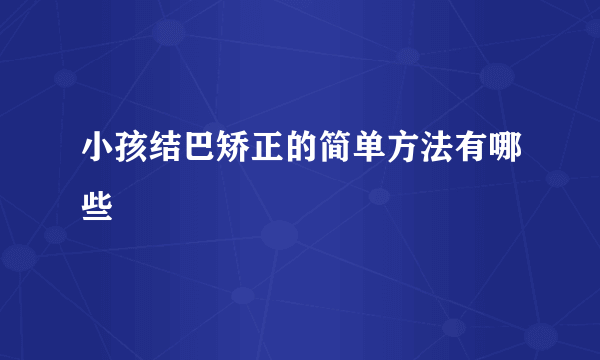 小孩结巴矫正的简单方法有哪些